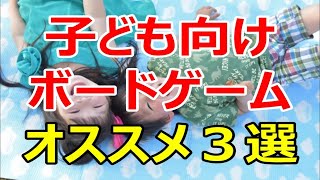 子ども向け
ボードゲーム
オススメ３選